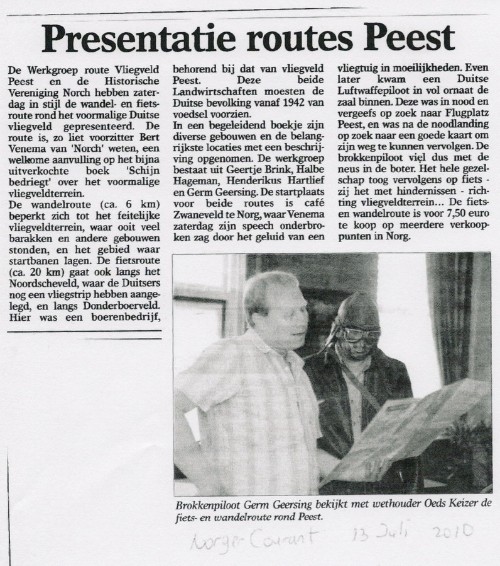 Presentatie routes Peest

De Werkgroep route Vliegveld Peest en de Historische Vereniging Norch hebben zaterdag in stijl de wandel- en fietsroute rond het voormalige Duitse vliegveld gepresenteerd. De route is, zo liet voorzitter Bert Venema van 'Norch' weten, een welkome aanvulling op het bijna uitverkochte boek 'Schijn bedriegt' over het voormalige vliegveldterrein.
De wandelroute (ca. 6 km) beperkt zich tot het feitelijke vliegveldterrein, waar ooit veel barakken en andere gebouwen stonden, en het gebied waar startbanen lagen. De fietsroute (ca. 20 km) gaat ook langs het Noordscheveld, waar de Duitsers nog een vliegstrip hebben aangelegd, en langs Donderboerveld. Hier was een boerenbedrijf, behorend bij dat van vliegveld Peest. Deze beide Landwirtschaften moesten de Duitse bevolking vanaf 1942 van voedsel voorzien.
In een begeleidend boekje zijn diverse gebouwen en de belangrijkste locaties met een beschrijving opgenomen. De werkgroep bestaat uit Geertje Brink, Halbe Hageman, Henderikus Hartlief en Germ Geersing. De startplaats voor beide routes is café Zwaneveld te Norg, waar Venema zaterdag zijn speech onderbroken zag door het geluid van een vliegtuig in moeilijkheden. Even later kwam een Duitse Luftwaffepiloot in vol ornaat de zaal binnen. Deze was in nood en vergeefs op zoek naar Flugplatz Peest, en was na de noodlanding op zoek naar een goede kaart om zijn weg te kunnen vervolgen. De brokkenpiloot viel dus met de neus in de boter. Het hele gezelschap toog vervolgens op fiets - zij het met hindernissen - richting vliegveldterrein... De fiets- en wandelroute is voor 7,50 euro te koop op meerdere verkooppunten in Norg.

Brokkenpiloot Germ Geersing bekijkt met wethouder Oeds Keizer de fiets- en wandelroute rond Peest.

Norger Courant 13 Juli 2010